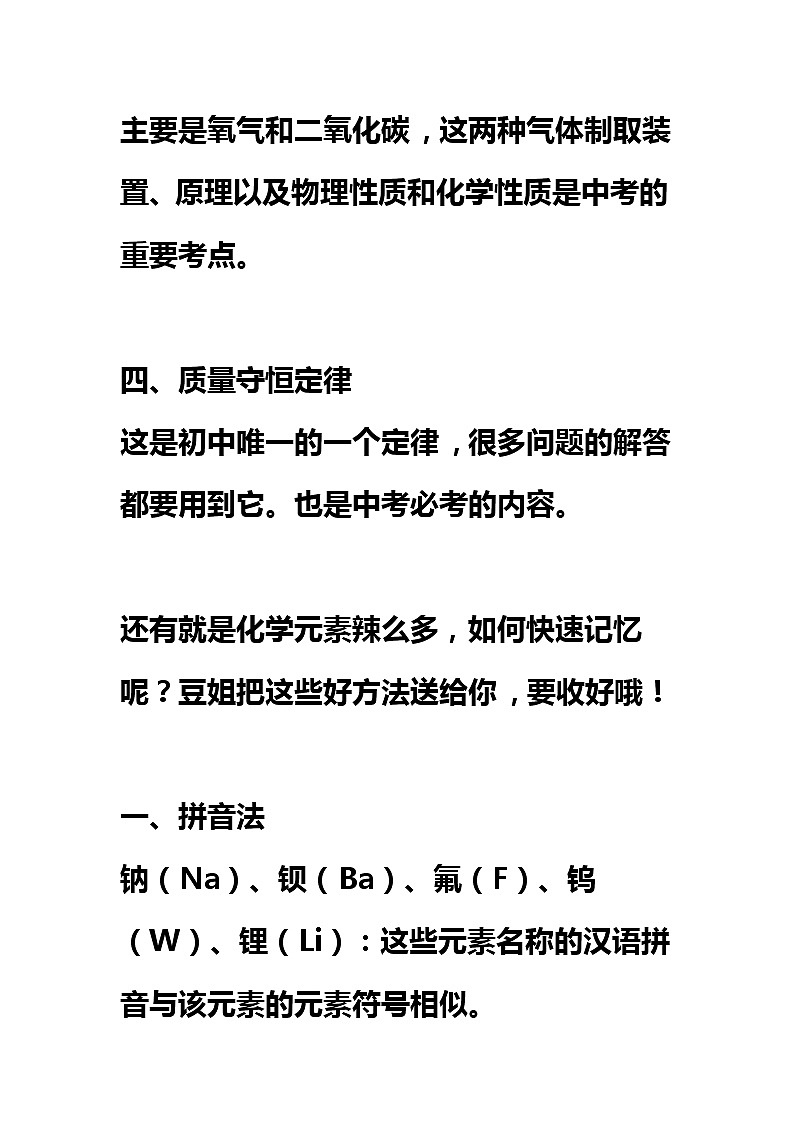 主要是氧气和二氧化碳，这两种气体制取装置、原理以及物理性质和化学性质是中考的重要考点。

四、质量守恒定律
这是初中唯一的一个定律，很多问题的解答都要用到它。也是中考必考的内容。

还有就是化学元素辣么多，如何快速记忆呢？豆姐把这些好方法送给你，要收好哦！

一、拼音法
钠（Na）、钡（Ba）、氟（F）、钨（W）、锂（Li）：这些元素名称的汉语拼音与该元素的元素符号相似。